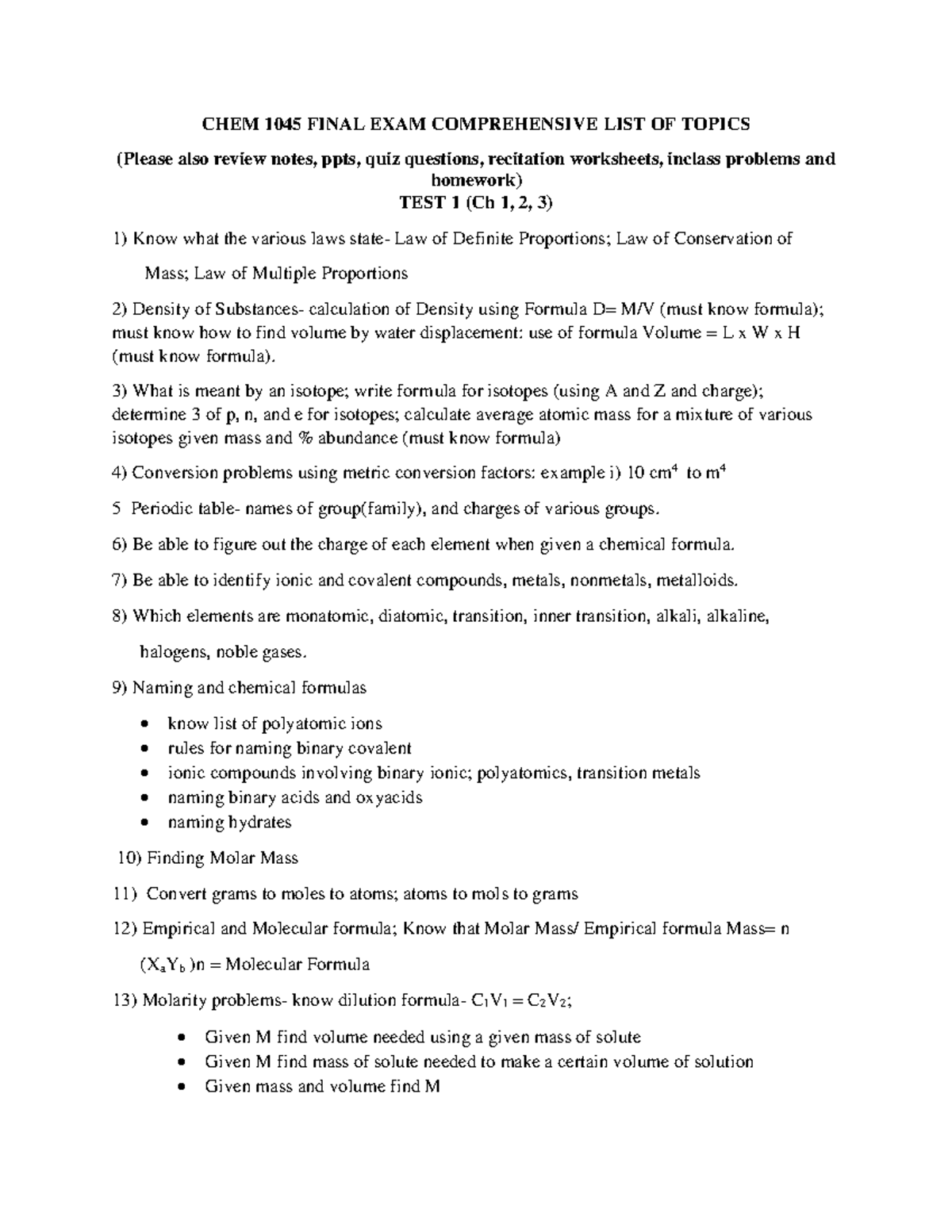 CHEM 1045 FINAL EXAM COMPREHENSIVE LIST OF TOPICS

(Please also review notes, ppts, quiz questions, recitation worksheets, inclass problems and homework)

TEST 1 (Ch 1, 2, 3)

1) Know what the various laws state- Law of Definite Proportions; Law of Conservation of Mass; Law of Multiple Proportions

2) Density of Substances- calculation of Density using Formula D= M/V (must know formula); must know how to find volume by water displacement: use of formula Volume = L x W x H (must know formula).

3) What is meant by an isotope; write formula for isotopes (using A and Z and charge); determine 3 of p, n, and e for isotopes; calculate average atomic mass for a mixture of various isotopes given mass and % abundance (must know formula)

4) Conversion problems using metric conversion factors: example i) 10 $cm^4$ to $m^4$

5 Periodic table- names of group(family), and charges of various groups.

6) Be able to figure out the charge of each element when given a chemical formula.

7) Be able to identify ionic and covalent compounds, metals, nonmetals, metalloids.

8) Which elements are monatomic, diatomic, transition, inner transition, alkali, alkaline, halogens, noble gases.

9) Naming and chemical formulas

• know list of polyatomic ions
• rules for naming binary covalent
• ionic compounds involving binary ionic; polyatomics, transition metals
• naming binary acids and oxyacids
• naming hydrates

10) Finding Molar Mass

11) Convert grams to moles to atoms; atoms to mols to grams

12) Empirical and Molecular formula; Know that Molar Mass/ Empirical formula Mass= n

$(X_aY_b)n$ = Molecular Formula

13) Molarity problems- know dilution formula- $C_1V_1 = C_2V_2$;

• Given M find volume needed using a given mass of solute
• Given M find mass of solute needed to make a certain volume of solution
• Given mass and volume find M